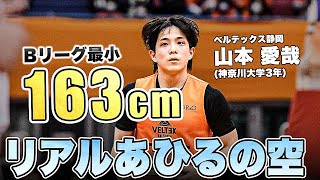 Bリーグ最小
163cm
ベルテックス静岡
山本 愛哉
(神奈川大学3年)
VELTEX
リアルあひるの空